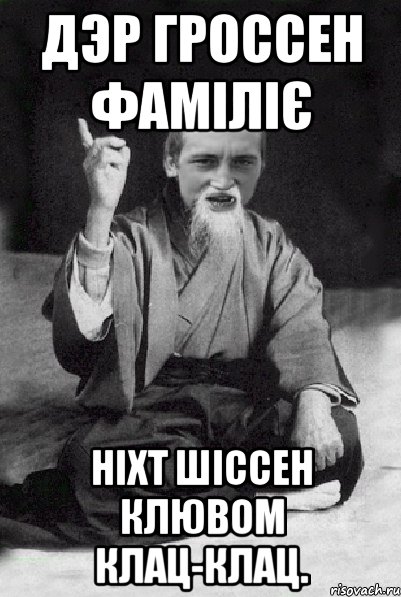 ДЭР ГРОССЕН ФАМІЛІЄ

НІХТ ШІССЕН КЛЮВОМ КЛАЦ-КЛАЦ.

risovach.ru